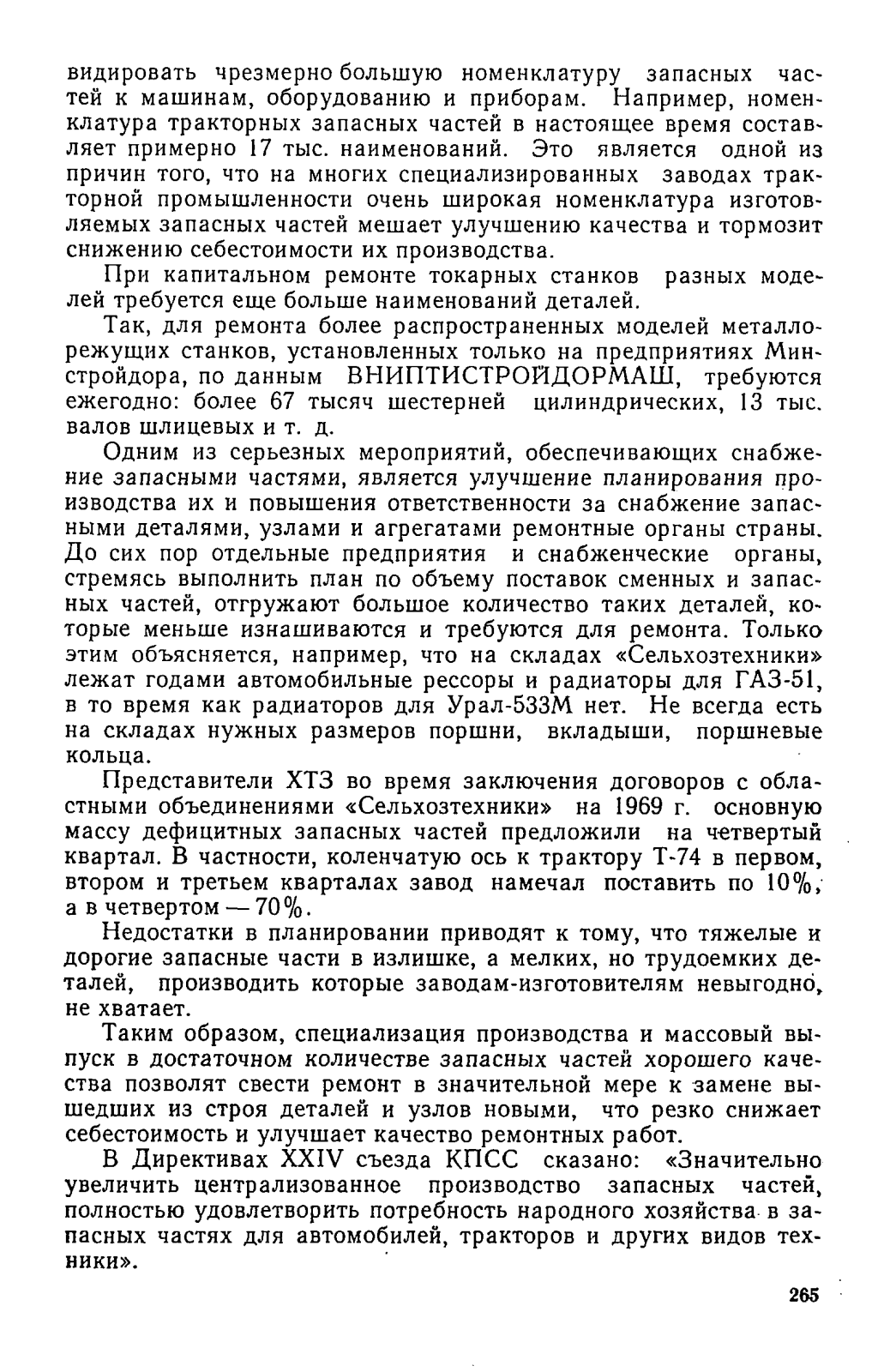 видировать чрезмерно большую номенклатуру запасных частей к машинам, оборудованию и приборам. Например, номенклатура тракторных запасных частей в настоящее время составляет примерно 17 тыс. наименований. Это является одной из причин того, что на многих специализированных заводах тракторной промышленности очень широкая номенклатура изготовляемых запасных частей мешает улучшению качества и тормозит снижению себестоимости их производства.

При капитальном ремонте токарных станков разных моделей требуется еще больше наименований деталей.

Так, для ремонта более распространенных моделей металлорежущих станков, установленных только на предприятиях Минстройдора, по данным ВНИПТИСТРОЙДОРМАШ, требуются ежегодно: более 67 тысяч шестерней цилиндрических, 13 тыс. валов шлицевых и т. д.

Одним из серьезных мероприятий, обеспечивающих снабжение запасными частями, является улучшение планирования производства их и повышения ответственности за снабжение запасными деталями, узлами и агрегатами ремонтные органы страны. До сих пор отдельные предприятия и снабженческие органы, стремясь выполнить план по объему поставок сменных и запасных частей, отгружают большое количество таких деталей, которые меньше изнашиваются и требуются для ремонта. Только этим объясняется, например, что на складах «Сельхозтехники» лежат годами автомобильные рессоры и радиаторы для ГАЗ-51, в то время как радиаторов для Урал-533М нет. Не всегда есть на складах нужных размеров поршни, вкладыши, поршневые кольца.

Представители ХТЗ во время заключения договоров с областными объединениями «Сельхозтехники» на 1969 г. основную массу дефицитных запасных частей предложили на четвертый квартал. В частности, коленчатую ось к трактору Т-74 в первом, втором и третьем кварталах завод намечал поставить по 10%, а в четвертом — 70%.

Недостатки в планировании приводят к тому, что тяжелые и дорогие запасные части в излишке, а мелких, но трудоемких деталей, производить которые заводам-изготовителям невыгодно, не хватает.

Таким образом, специализация производства и массовый выпуск в достаточном количестве запасных частей хорошего качества позволят свести ремонт в значительной мере к замене вышедших из строя деталей и узлов новыми, что резко снижает себестоимость и улучшает качество ремонтных работ.

В Директивах XXIV съезда КПСС сказано: «Значительно увеличить централизованное производство запасных частей, полностью удовлетворить потребность народного хозяйства в запасных частях для автомобилей, тракторов и других видов техники».

265